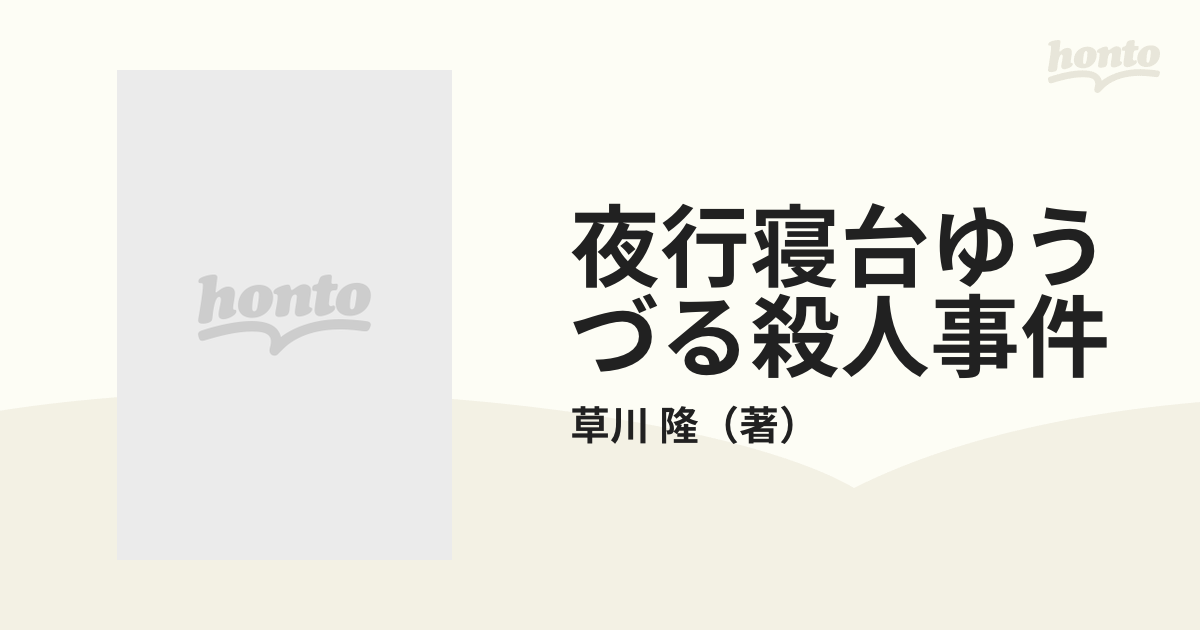 honto

honto

夜行寝台ゆうづる殺人事件

草川 隆（著）